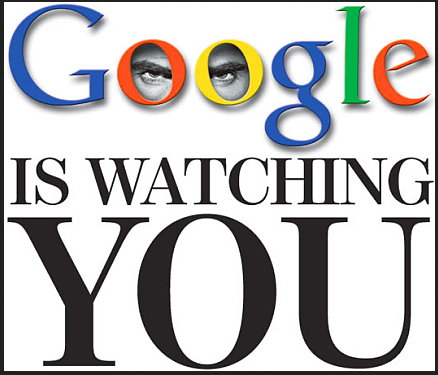 Google
IS WATCHING
YOU